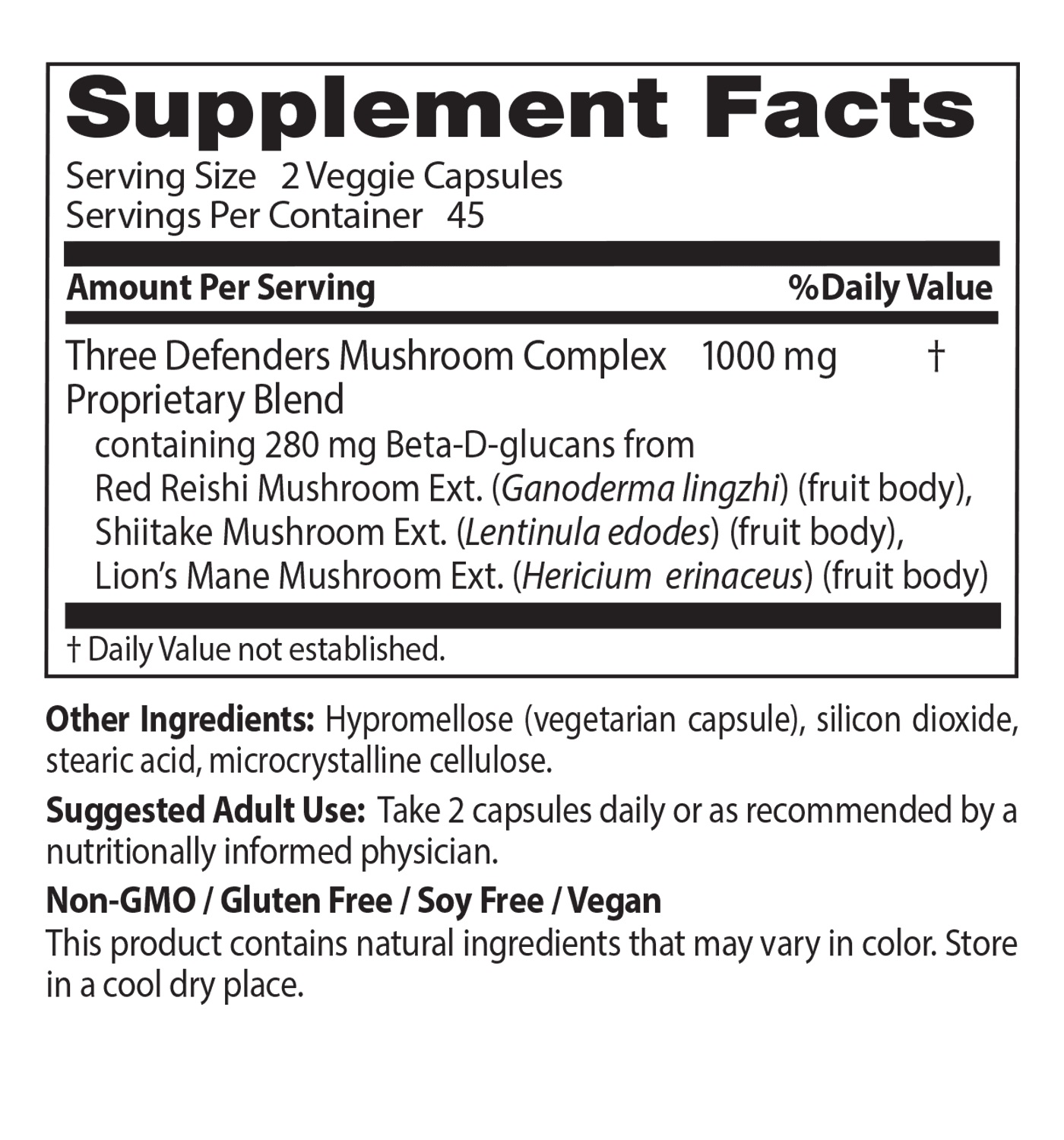 Supplement Facts

Serving Size 2 Veggie Capsules
Servings Per Container 45

Amount Per Serving %Daily Value

Three Defenders Mushroom Complex 1000 mg †
Proprietary Blend
containing 280 mg Beta-D-glucans from
Red Reishi Mushroom Ext. (Ganoderma lingzhi) (fruit body),
Shiitake Mushroom Ext. (Lentinula edodes) (fruit body),
Lion's Mane Mushroom Ext. (Hericium erinaceus) (fruit body)

† Daily Value not established.

Other Ingredients: Hypromellose (vegetarian capsule), silicon dioxide, stearic acid, microcrystalline cellulose.

Suggested Adult Use: Take 2 capsules daily or as recommended by a nutritionally informed physician.

Non-GMO / Gluten Free / Soy Free / Vegan
This product contains natural ingredients that may vary in color. Store in a cool dry place.